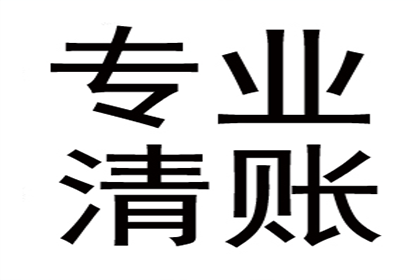 专业
清账